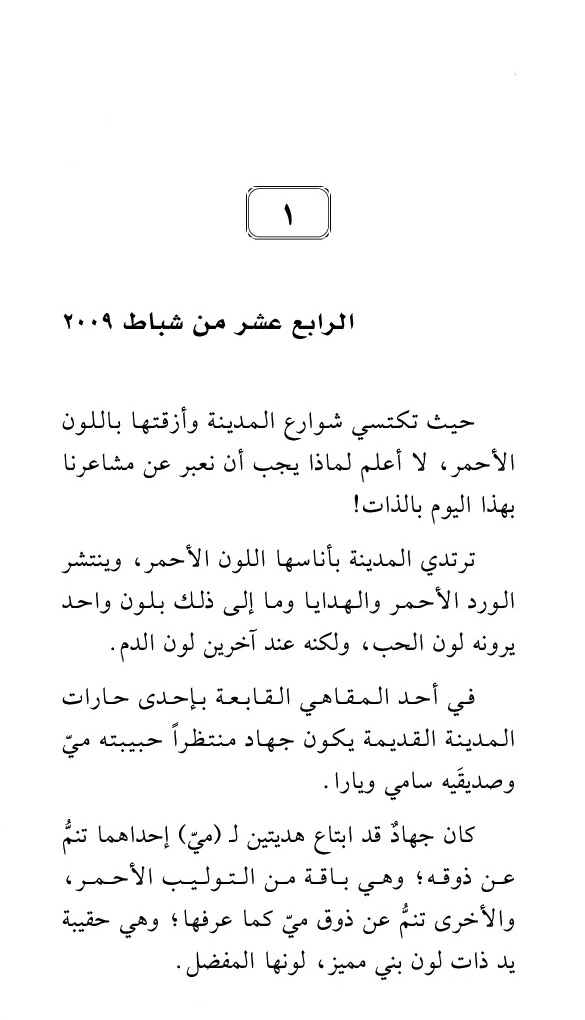 ١

الرابع عشر من شباط ٢٠٠٩

حيث تكتسي شوارع المدينة وأزقتها باللون الأحمر، لا أعلم لماذا يجب أن نعبر عن مشاعرنا بهذا اليوم بالذات!

ترتدي المدينة بأناسها اللون الأحمر، وينتشر الورد الأحمر والهدايا وما إلى ذلك بلون واحد يرونه لون الحب، ولكنه عند آخرين لون الدم.

في أحد المقاهي القابعة بإحدى حارات المدينة القديمة يكون جهاد منتظراً حبيبته ميّ وصديقَيه سامي ويارا.

كان جهادٌ قد ابتاع هديتين لـ (ميّ) إحداهما تنمُّ عن ذوقه؛ وهي باقة من التوليب الأحمر، والأخرى تنمُّ عن ذوق ميّ كما عرفها؛ وهي حقيبة يد ذات لون بني مميز، لونها المفضل.